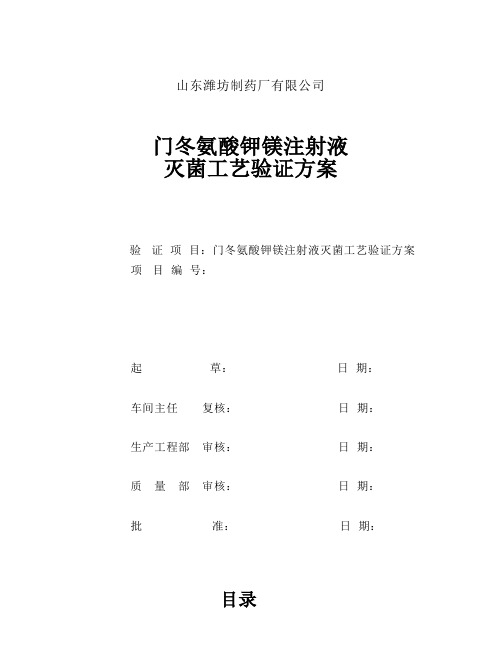 山东潍坊制药厂有限公司

门冬氨酸钾镁注射液
灭菌工艺验证方案

验 证 项 目：门冬氨酸钾镁注射液灭菌工艺验证方案
项 目 编 号：

起 草： 日 期：

车间主任 复核： 日 期：

生产工程部 审核： 日 期：

质 量 部 审核： 日 期：

批 准： 日 期：

目录